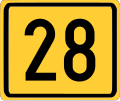 28